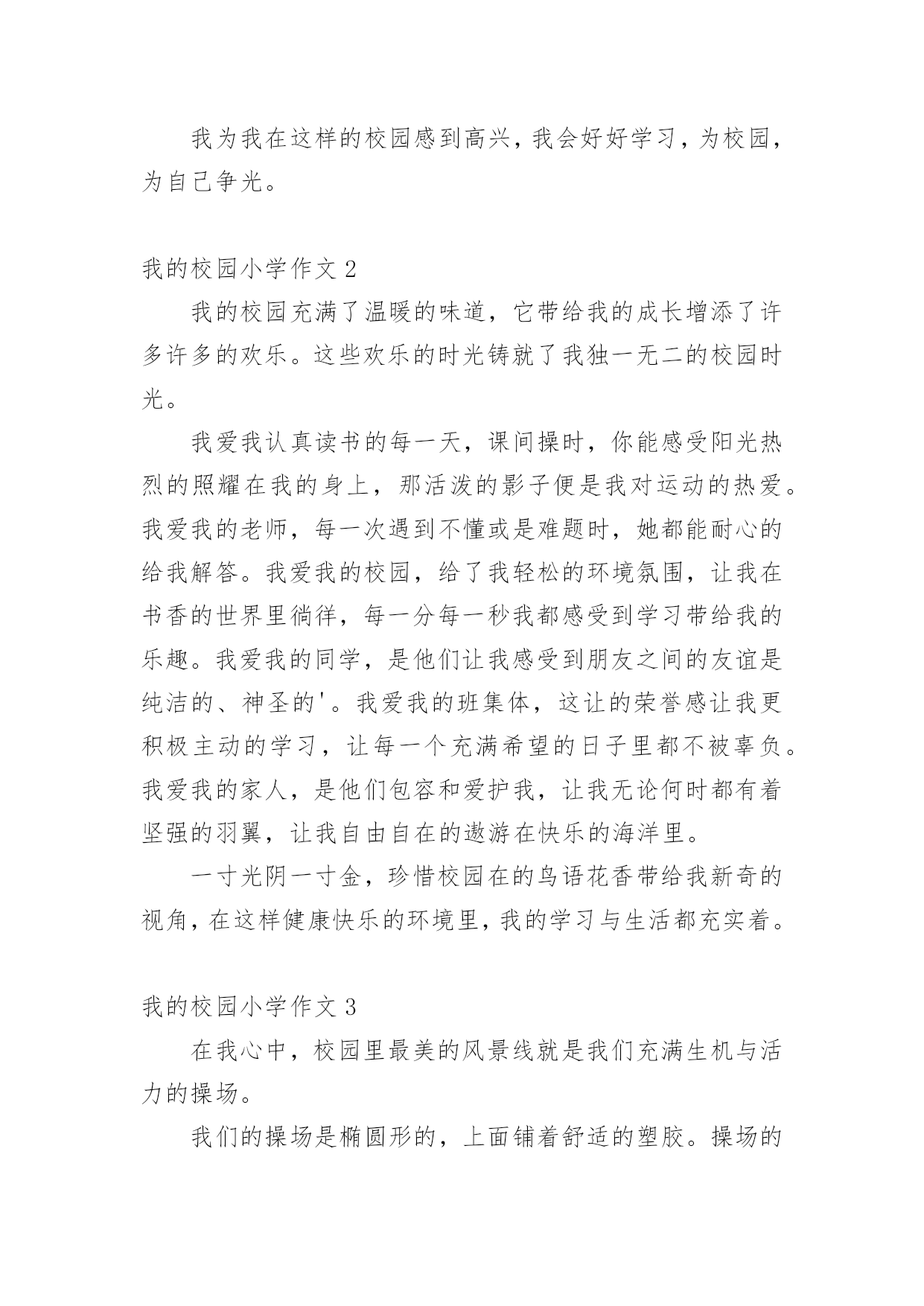 我为我在这样的校园感到高兴，我会好好学习，为校园，为自己争光。

我的校园小学作文 2

我的校园充满了温暖的味道，它带给我的成长增添了许多许多的欢乐。这些欢乐的时光铸就了我独一无二的校园时光。

我爱我认真读书的每一天，课间操时，你能感受阳光热烈的照耀在我的身上，那活泼的影子便是我对运动的热爱。我爱我的老师，每一次遇到不懂或是难题时，她都能耐心的给我解答。我爱我的校园，给了我轻松的环境氛围，让我在书香的世界里徜徉，每一分每一秒我都感受到学习带给我的乐趣。我爱我的同学，是他们让我感受到朋友之间的友谊是纯洁的、神圣的'。我爱我的班集体，这让的荣誉感让我更积极主动的学习，让每一个充满希望的日子里都不被辜负。我爱我的家人，是他们包容和爱护我，让我无论何时都有着坚强的羽翼，让我自由自在的遨游在快乐的海洋里。

一寸光阴一寸金，珍惜校园在的鸟语花香带给我新奇的视角，在这样健康快乐的环境里，我的学习与生活都充实着。

我的校园小学作文 3

在我心中，校园里最美的风景线就是我们充满生机与活力的操场。

我们的操场是椭圆形的，上面铺着舒适的塑胶。操场的